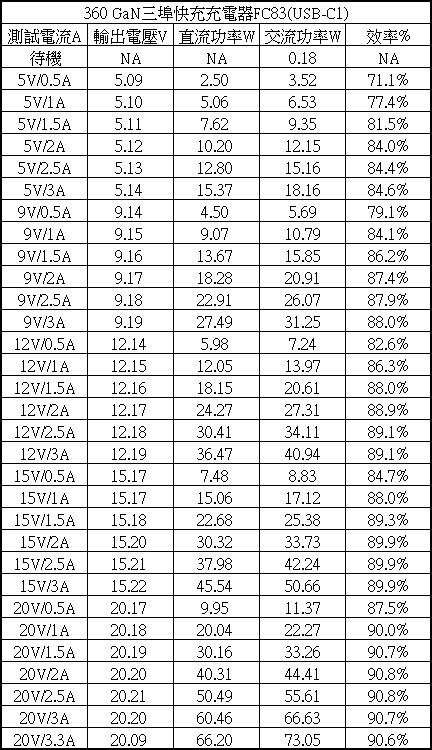 360 GaN三埠快充充電器FC83(USB-C1)

| 測試電流A | 輸出電壓V | 直流功率W | 交流功率W | 效率% |
|---|---|---|---|---|
| 待機 | NA | NA | 0.18 | NA |
| 5V/0.5A | 5.09 | 2.50 | 3.52 | 71.1% |
| 5V/1A | 5.10 | 5.06 | 6.53 | 77.4% |
| 5V/1.5A | 5.11 | 7.62 | 9.35 | 81.5% |
| 5V/2A | 5.12 | 10.20 | 12.15 | 84.0% |
| 5V/2.5A | 5.13 | 12.80 | 15.16 | 84.4% |
| 5V/3A | 5.14 | 15.37 | 18.16 | 84.6% |
| 9V/0.5A | 9.14 | 4.50 | 5.69 | 79.1% |
| 9V/1A | 9.15 | 9.07 | 10.79 | 84.1% |
| 9V/1.5A | 9.16 | 13.67 | 15.85 | 86.2% |
| 9V/2A | 9.17 | 18.28 | 20.91 | 87.4% |
| 9V/2.5A | 9.18 | 22.91 | 26.07 | 87.9% |
| 9V/3A | 9.19 | 27.49 | 31.25 | 88.0% |
| 12V/0.5A | 12.14 | 5.98 | 7.24 | 82.6% |
| 12V/1A | 12.15 | 12.05 | 13.97 | 86.3% |
| 12V/1.5A | 12.16 | 18.15 | 20.61 | 88.0% |
| 12V/2A | 12.17 | 24.27 | 27.31 | 88.9% |
| 12V/2.5A | 12.18 | 30.41 | 34.11 | 89.1% |
| 12V/3A | 12.19 | 36.47 | 40.94 | 89.1% |
| 15V/0.5A | 15.17 | 7.48 | 8.83 | 84.7% |
| 15V/1A | 15.17 | 15.06 | 17.12 | 88.0% |
| 15V/1.5A | 15.18 | 22.68 | 25.38 | 89.3% |
| 15V/2A | 15.20 | 30.32 | 33.73 | 89.9% |
| 15V/2.5A | 15.21 | 37.98 | 42.24 | 89.9% |
| 15V/3A | 15.22 | 45.54 | 50.66 | 89.9% |
| 20V/0.5A | 20.17 | 9.95 | 11.37 | 87.5% |
| 20V/1A | 20.18 | 20.04 | 22.27 | 90.0% |
| 20V/1.5A | 20.19 | 30.16 | 33.26 | 90.7% |
| 20V/2A | 20.20 | 40.31 | 44.41 | 90.8% |
| 20V/2.5A | 20.21 | 50.49 | 55.61 | 90.8% |
| 20V/3A | 20.20 | 60.46 | 66.63 | 90.7% |
| 20V/3.3A | 20.09 | 66.20 | 73.05 | 90.6% |